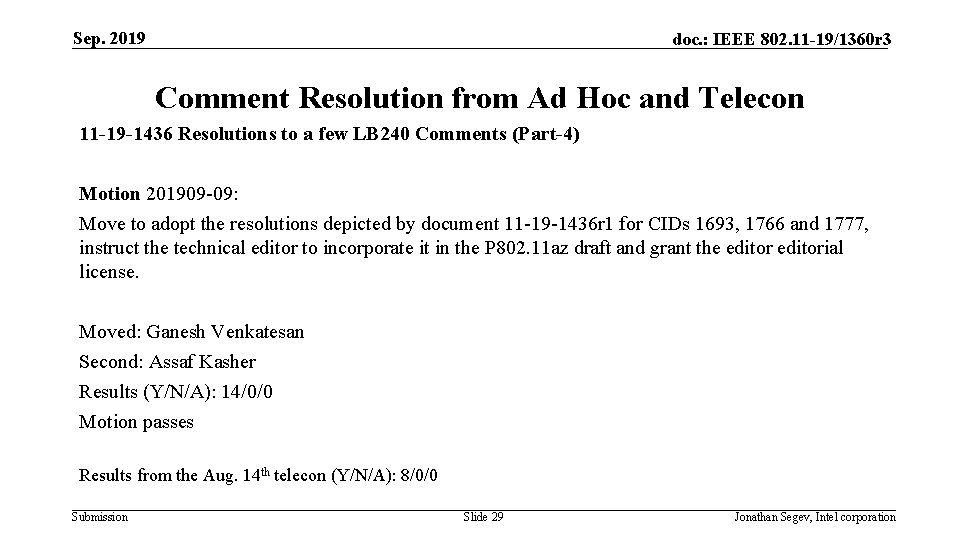 Sep. 2019

doc.: IEEE 802.11-19/1360r3

Comment Resolution from Ad Hoc and Telecon

11-19-1436 Resolutions to a few LB240 Comments (Part-4)

Motion 201909-09:

Move to adopt the resolutions depicted by document 11-19-1436r1 for CIDs 1693, 1766 and 1777, instruct the technical editor to incorporate it in the P802.11az draft and grant the editor editorial license.

Moved: Ganesh Venkatesan

Second: Assaf Kasher

Results (Y/N/A): 14/0/0

Motion passes

Results from the Aug. 14th telecon (Y/N/A): 8/0/0

Submission

Slide 29

Jonathan Segev, Intel corporation